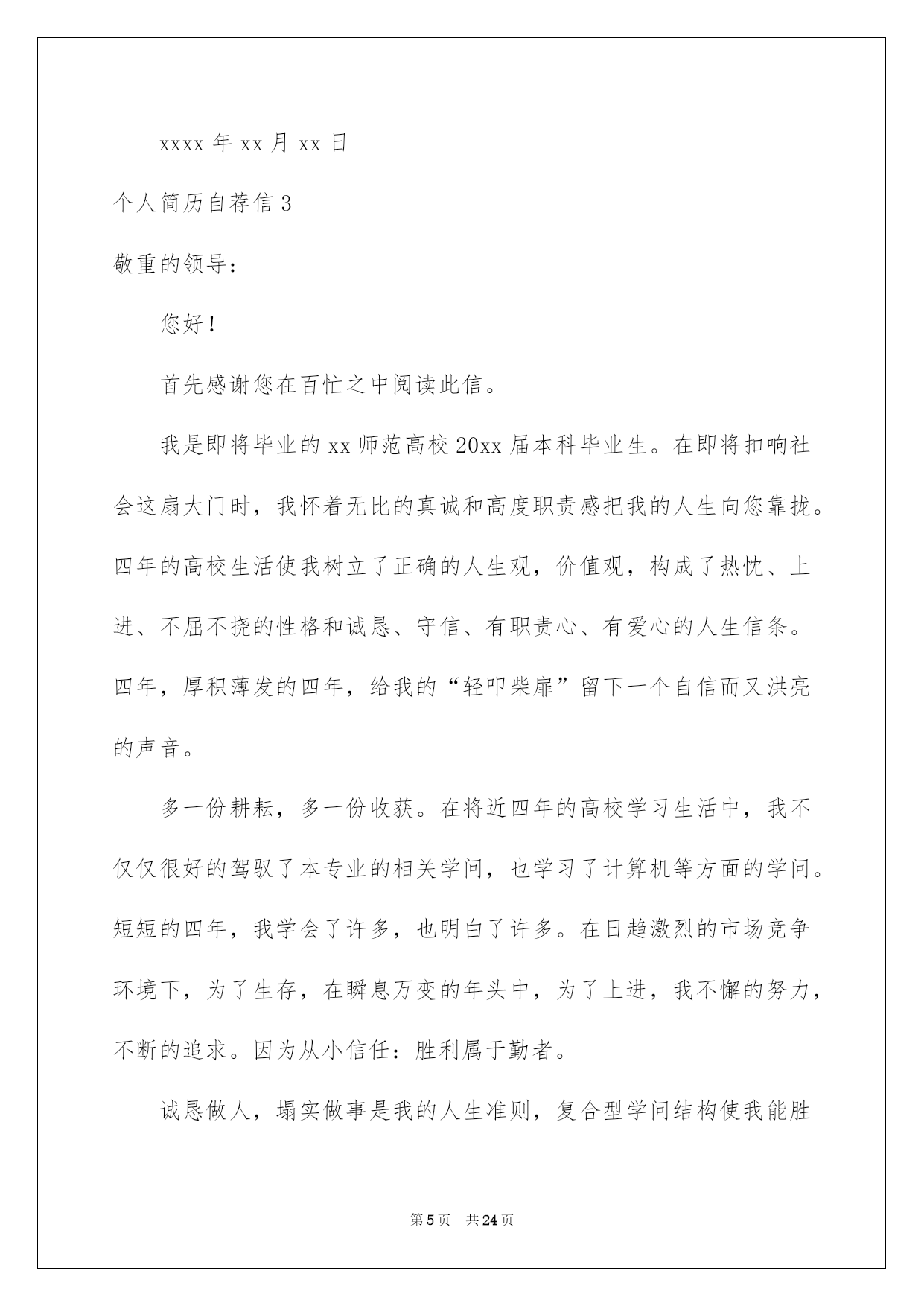 xxxx 年 xx 月 xx 日

个人简历自荐信 3

敬重的领导：

您好！

首先感谢您在百忙之中阅读此信。

我是即将毕业的 xx 师范高校 20xx 届本科毕业生。在即将扣响社会这扇大门时，我怀着无比的真诚和高度职责感把我的人生向您靠拢。四年的高校生活使我树立了正确的人生观，价值观，构成了热忱、上进、不屈不挠的性格和诚恳、守信、有职责心、有爱心的人生信条。四年，厚积薄发的四年，给我的“轻叩柴扉”留下一个自信而又洪亮的声音。

多一份耕耘，多一份收获。在将近四年的高校学习生活中，我不仅仅很好的驾驭了本专业的相关学问，也学习了计算机等方面的学问。短短的四年，我学会了许多，也明白了许多。在日趋激烈的市场竞争环境下，为了生存，在瞬息万变的年头中，为了上进，我不懈的努力，不断的追求。因为从小信任：胜利属于勤者。

诚恳做人，塌实做事是我的人生准则，复合型学问结构使我能胜

第 5 页 共 24 页